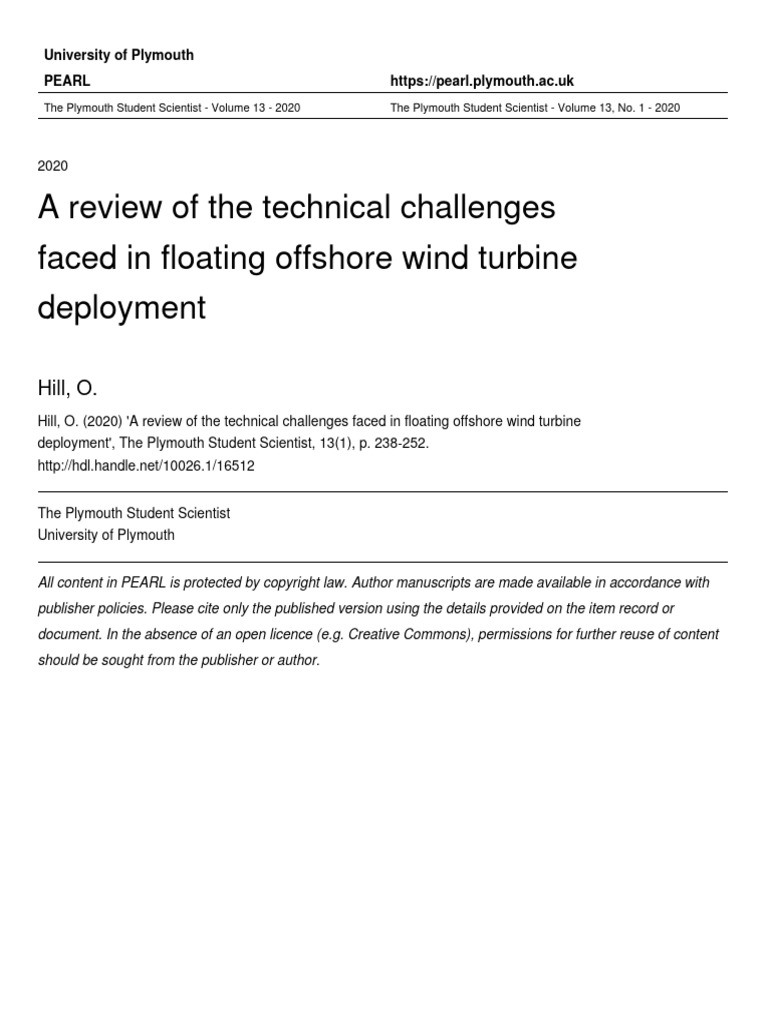 University of Plymouth

PEARL

https://pearl.plymouth.ac.uk

The Plymouth Student Scientist - Volume 13 - 2020

The Plymouth Student Scientist - Volume 13, No. 1 - 2020

2020

A review of the technical challenges faced in floating offshore wind turbine deployment

Hill, O.

Hill, O. (2020) 'A review of the technical challenges faced in floating offshore wind turbine deployment', The Plymouth Student Scientist, 13(1), p. 238-252.
http://hdl.handle.net/10026.1/16512

The Plymouth Student Scientist
University of Plymouth

All content in PEARL is protected by copyright law. Author manuscripts are made available in accordance with publisher policies. Please cite only the published version using the details provided on the item record or document. In the absence of an open licence (e.g. Creative Commons), permissions for further reuse of content should be sought from the publisher or author.